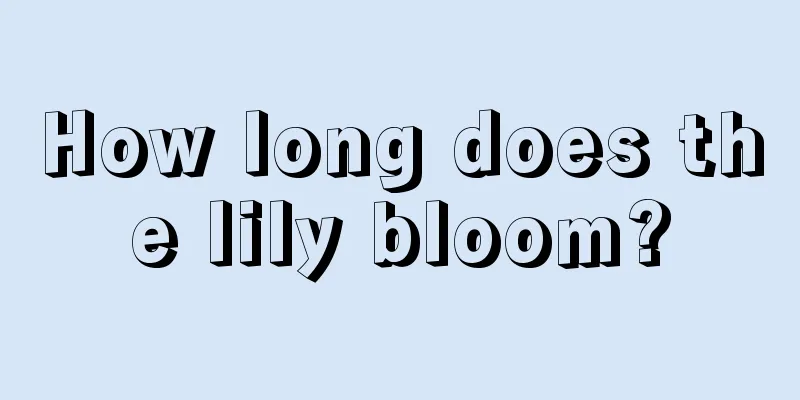 How long does the lily bloom?